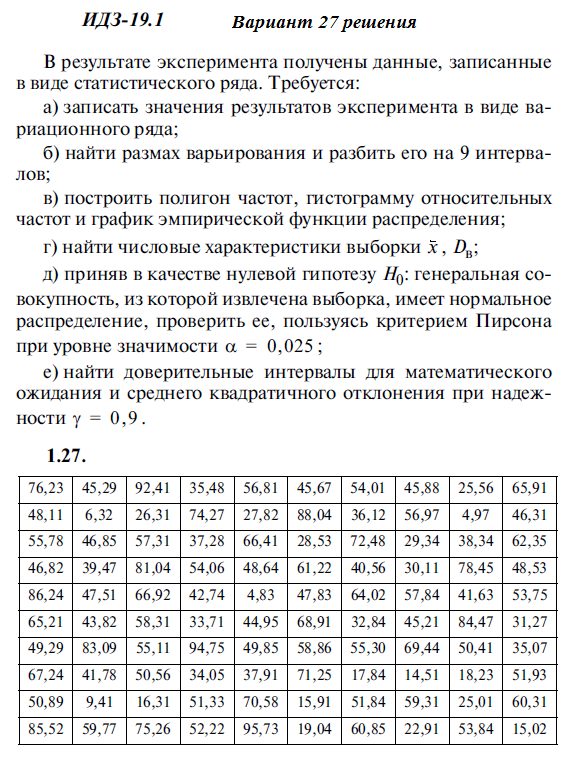 ИДЗ-19.1 Вариант 27 решения

В результате эксперимента получены данные, записанные в виде статистического ряда. Требуется:

а) записать значения результатов эксперимента в виде вариационного ряда;

б) найти размах варьирования и разбить его на 9 интервалов;

в) построить полигон частот, гистограмму относительных частот и график эмпирической функции распределения;

г) найти числовые характеристики выборки $\bar{x}$, $D_в$;

д) приняв в качестве нулевой гипотезу $H_0$: генеральная совокупность, из которой извлечена выборка, имеет нормальное распределение, проверить ее, пользуясь критерием Пирсона при уровне значимости $\alpha = 0,025$;

е) найти доверительные интервалы для математического ожидания и среднего квадратичного отклонения при надежности $\gamma = 0,9$.

1.27.

| 76,23 | 45,29 | 92,41 | 35,48 | 56,81 | 45,67 | 54,01 | 45,88 | 25,56 | 65,91 |
|---|---|---|---|---|---|---|---|---|---|
| 48,11 | 6,32 | 26,31 | 74,27 | 27,82 | 88,04 | 36,12 | 56,97 | 4,97 | 46,31 |
| 55,78 | 46,85 | 57,31 | 37,28 | 66,41 | 28,53 | 72,48 | 29,34 | 38,34 | 62,35 |
| 46,82 | 39,47 | 81,04 | 54,06 | 48,64 | 61,22 | 40,56 | 30,11 | 78,45 | 48,53 |
| 86,24 | 47,51 | 66,92 | 42,74 | 4,83 | 47,83 | 64,02 | 57,84 | 41,63 | 53,75 |
| 65,21 | 43,82 | 58,31 | 33,71 | 44,95 | 68,91 | 32,84 | 45,21 | 84,47 | 31,27 |
| 49,29 | 83,09 | 55,11 | 94,75 | 49,85 | 58,86 | 55,30 | 69,44 | 50,41 | 35,07 |
| 67,24 | 41,78 | 50,56 | 34,05 | 37,91 | 71,25 | 17,84 | 14,51 | 18,23 | 51,93 |
| 50,89 | 9,41 | 16,31 | 51,33 | 70,58 | 15,91 | 51,84 | 59,31 | 25,01 | 60,31 |
| 85,52 | 59,77 | 75,26 | 52,22 | 95,73 | 19,04 | 60,85 | 22,91 | 53,84 | 15,02 |